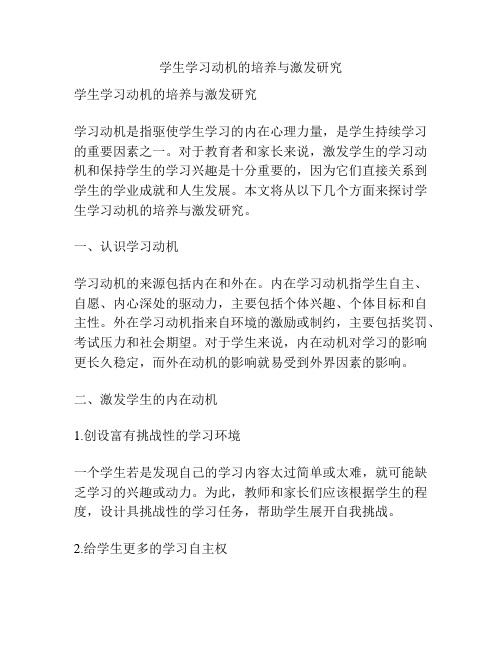 学生学习动机的培养与激发研究

学生学习动机的培养与激发研究

学习动机是指驱使学生学习的内在心理力量，是学生持续学习的重要因素之一。对于教育者和家长来说，激发学生的学习动机和保持学生的学习兴趣是十分重要的，因为它们直接关系到学生的学业成就和人生发展。本文将从以下几个方面来探讨学生学习动机的培养与激发研究。

一、认识学习动机

学习动机的来源包括内在和外在。内在学习动机指学生自主、自愿、内心深处的驱动力，主要包括个体兴趣、个体目标和自主性。外在学习动机指来自环境的激励或制约，主要包括奖罚、考试压力和社会期望。对于学生来说，内在动机对学习的影响更长久稳定，而外在动机的影响就易受到外界因素的影响。

二、激发学生的内在动机

1.创设富有挑战性的学习环境

一个学生若是发现自己的学习内容太过简单或太难，就可能缺乏学习的兴趣或动力。为此，教师和家长们应该根据学生的程度，设计具挑战性的学习任务，帮助学生展开自我挑战。

2.给学生更多的学习自主权